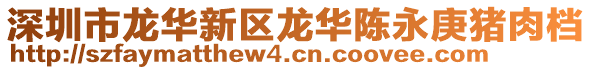 深圳市龙华新区龙华陈永庚猪肉档
http://szfaymatthew4.cn.coovee.com